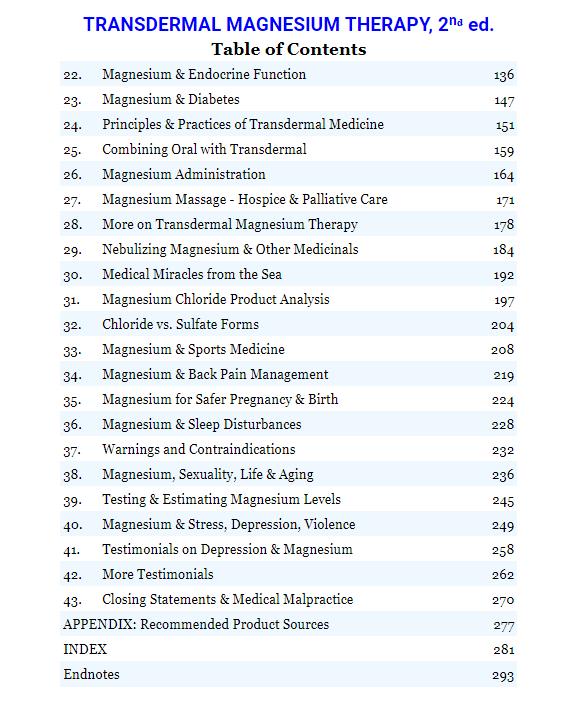 TRANSDERMAL MAGNESIUM THERAPY, 2$^{nd}$ ed.

Table of Contents

| | | |
|---|---|---|
| 22. | Magnesium & Endocrine Function | 136 |
| 23. | Magnesium & Diabetes | 147 |
| 24. | Principles & Practices of Transdermal Medicine | 151 |
| 25. | Combining Oral with Transdermal | 159 |
| 26. | Magnesium Administration | 164 |
| 27. | Magnesium Massage - Hospice & Palliative Care | 171 |
| 28. | More on Transdermal Magnesium Therapy | 178 |
| 29. | Nebulizing Magnesium & Other Medicinals | 184 |
| 30. | Medical Miracles from the Sea | 192 |
| 31. | Magnesium Chloride Product Analysis | 197 |
| 32. | Chloride vs. Sulfate Forms | 204 |
| 33. | Magnesium & Sports Medicine | 208 |
| 34. | Magnesium & Back Pain Management | 219 |
| 35. | Magnesium for Safer Pregnancy & Birth | 224 |
| 36. | Magnesium & Sleep Disturbances | 228 |
| 37. | Warnings and Contraindications | 232 |
| 38. | Magnesium, Sexuality, Life & Aging | 236 |
| 39. | Testing & Estimating Magnesium Levels | 245 |
| 40. | Magnesium & Stress, Depression, Violence | 249 |
| 41. | Testimonials on Depression & Magnesium | 258 |
| 42. | More Testimonials | 262 |
| 43. | Closing Statements & Medical Malpractice | 270 |
| APPENDIX: Recommended Product Sources | | 277 |
| INDEX | | 281 |
| Endnotes | | 293 |